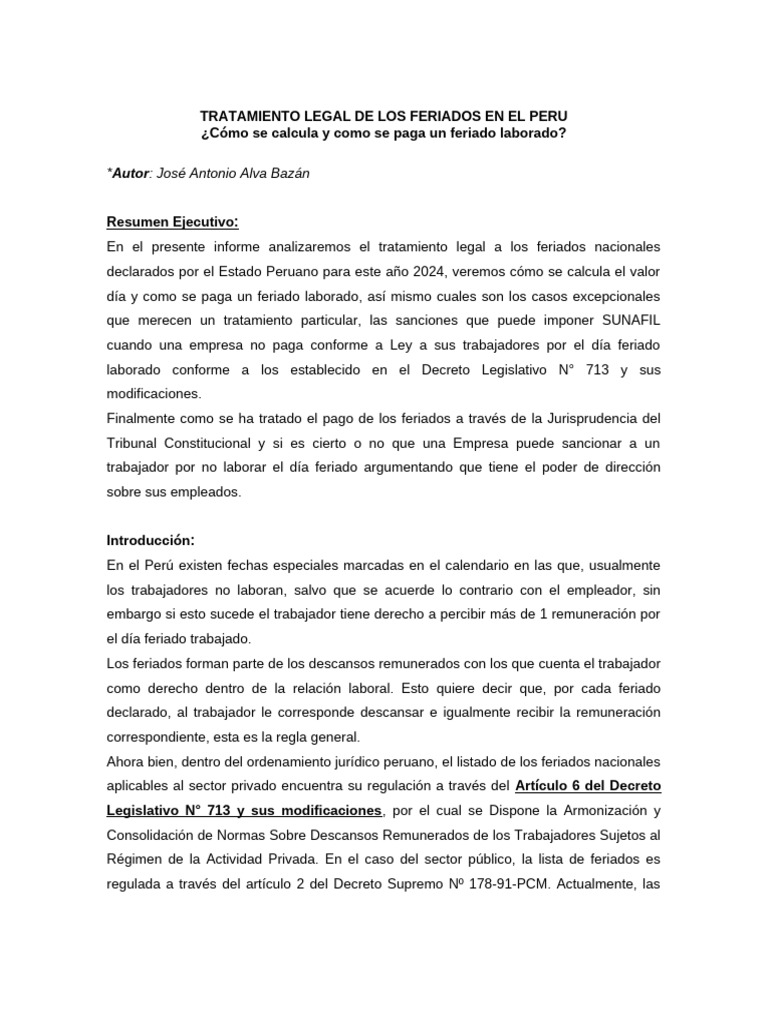 TRATAMIENTO LEGAL DE LOS FERIADOS EN EL PERU
¿Cómo se calcula y como se paga un feriado laborado?

*Autor: José Antonio Alva Bazán

Resumen Ejecutivo:
En el presente informe analizaremos el tratamiento legal a los feriados nacionales declarados por el Estado Peruano para este año 2024, veremos cómo se calcula el valor día y como se paga un feriado laborado, así mismo cuales son los casos excepcionales que merecen un tratamiento particular, las sanciones que puede imponer SUNAFIL cuando una empresa no paga conforme a Ley a sus trabajadores por el día feriado laborado conforme a los establecido en el Decreto Legislativo N° 713 y sus modificaciones.
Finalmente como se ha tratado el pago de los feriados a través de la Jurisprudencia del Tribunal Constitucional y si es cierto o no que una Empresa puede sancionar a un trabajador por no laborar el día feriado argumentando que tiene el poder de dirección sobre sus empleados.

Introducción:
En el Perú existen fechas especiales marcadas en el calendario en las que, usualmente los trabajadores no laboran, salvo que se acuerde lo contrario con el empleador, sin embargo si esto sucede el trabajador tiene derecho a percibir más de 1 remuneración por el día feriado trabajado.
Los feriados forman parte de los descansos remunerados con los que cuenta el trabajador como derecho dentro de la relación laboral. Esto quiere decir que, por cada feriado declarado, al trabajador le corresponde descansar e igualmente recibir la remuneración correspondiente, esta es la regla general.
Ahora bien, dentro del ordenamiento jurídico peruano, el listado de los feriados nacionales aplicables al sector privado encuentra su regulación a través del Artículo 6 del Decreto Legislativo N° 713 y sus modificaciones, por el cual se Dispone la Armonización y Consolidación de Normas Sobre Descansos Remunerados de los Trabajadores Sujetos al Régimen de la Actividad Privada. En el caso del sector público, la lista de feriados es regulada a través del artículo 2 del Decreto Supremo Nº 178-91-PCM. Actualmente, las